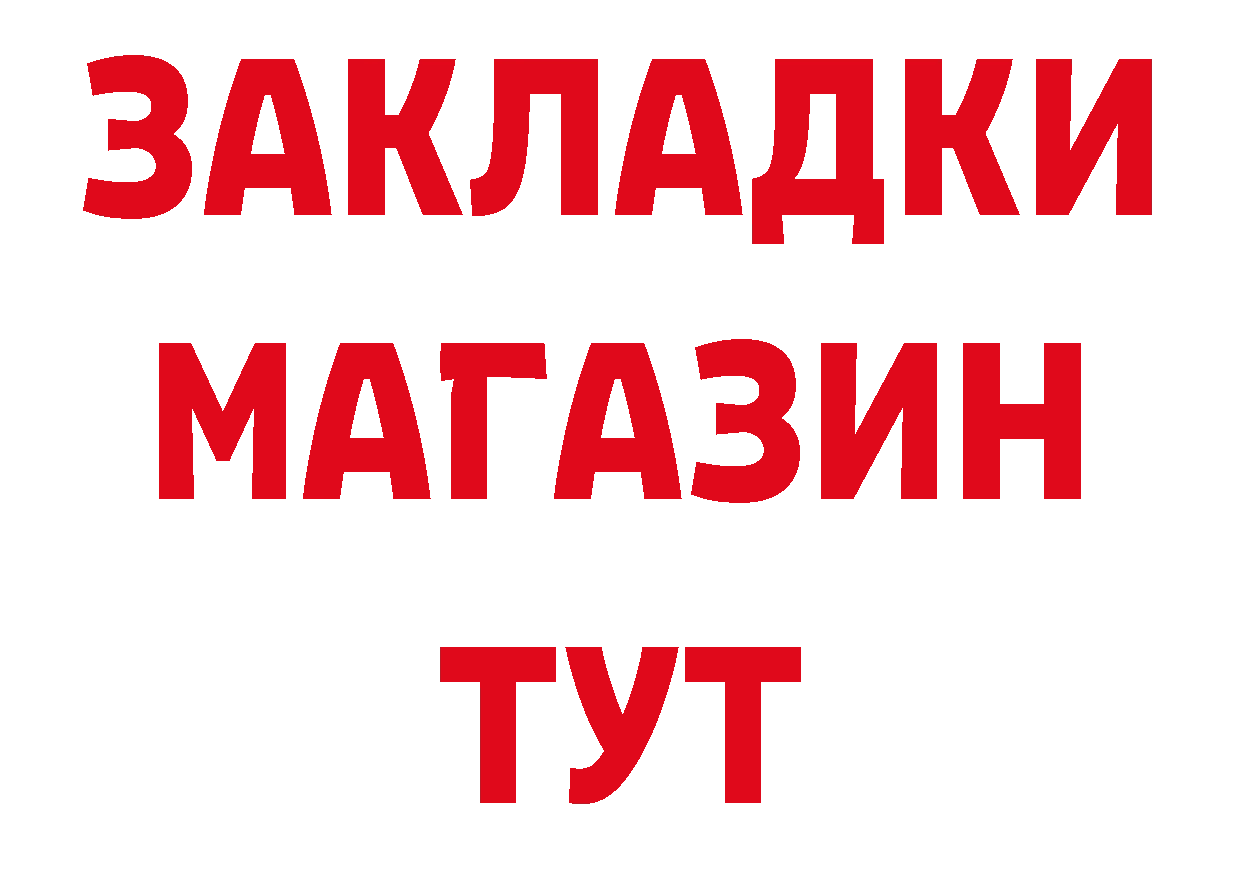 ЗАКЛАДКИ
МАГАЗИН
ТУТ